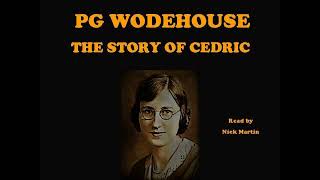 PG WODEHOUSE
THE STORY OF CEDRIC

Read by
Nick Martin